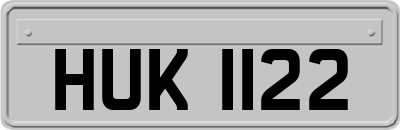 HUK 1122